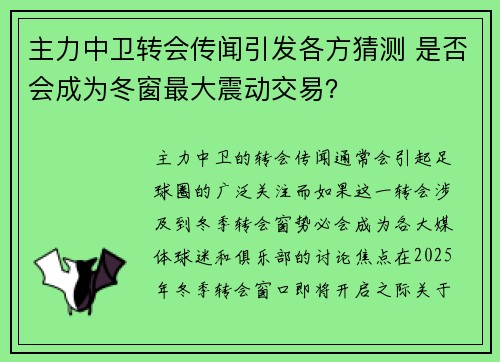 主力中卫转会传闻引发各方猜测 是否会成为冬窗最大震动交易?

主力中卫的转会传闻通常会引起足球圈的广泛关注而如果这一转会涉及到冬季转会窗势必会成为各大媒体球迷和俱乐部的讨论焦点在2025年冬季转会窗口即将开启之际关于